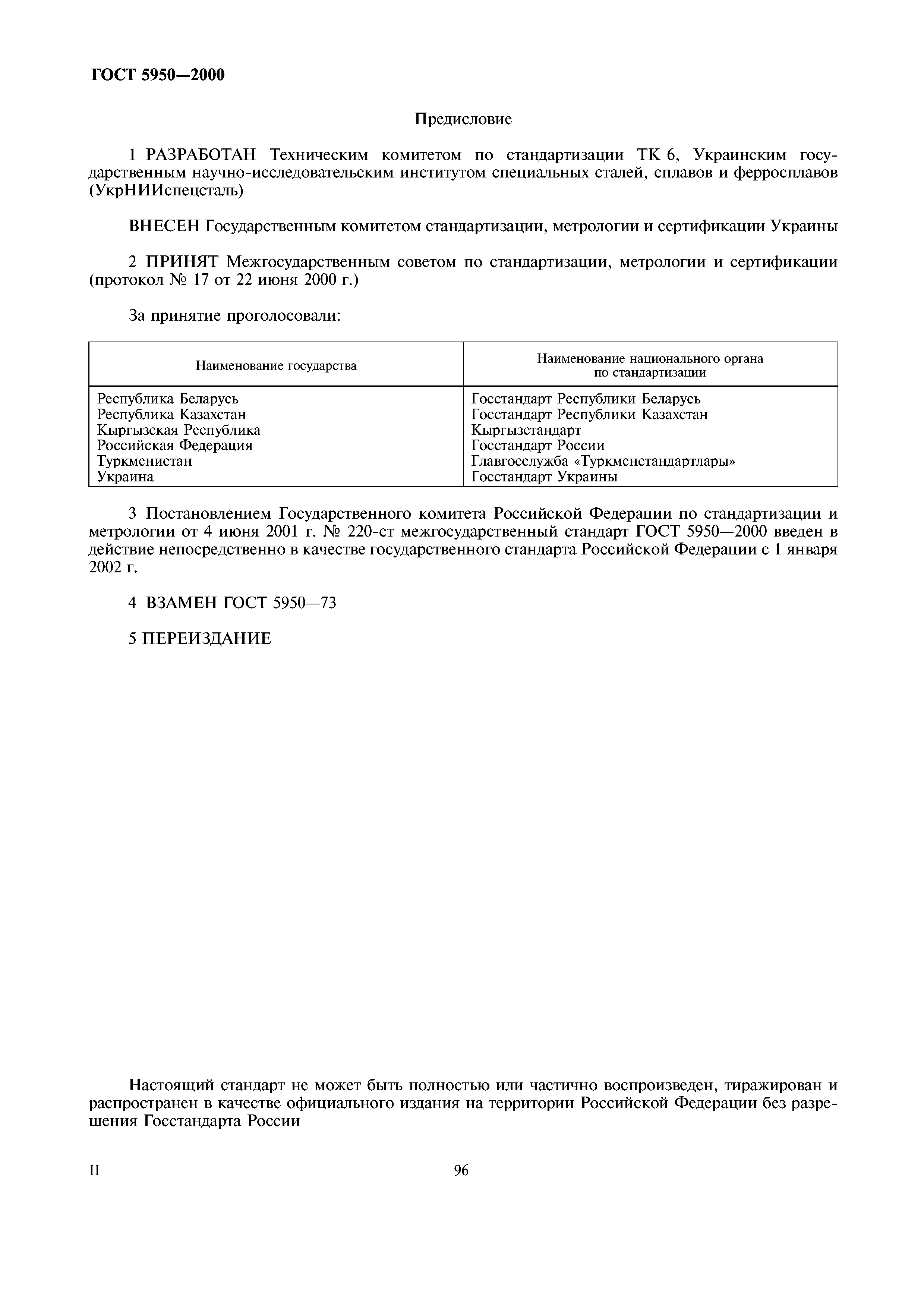 ГОСТ 5950—2000

Предисловие

1 РАЗРАБОТАН Техническим комитетом по стандартизации ТК 6, Украинским государственным научно-исследовательским институтом специальных сталей, сплавов и ферросплавов (УкрНИИспецсталь)

ВНЕСЕН Государственным комитетом стандартизации, метрологии и сертификации Украины

2 ПРИНЯТ Межгосударственным советом по стандартизации, метрологии и сертификации (протокол № 17 от 22 июня 2000 г.)

За принятие проголосовали:

| Наименование государства | Наименование национального органа по стандартизации |
|---|---|
| Республика Беларусь | Госстандарт Республики Беларусь |
| Республика Казахстан | Госстандарт Республики Казахстан |
| Кыргызская Республика | Кыргызстандарт |
| Российская Федерация | Госстандарт России |
| Туркменистан | Главгосслужба «Туркменстандартлары» |
| Украина | Госстандарт Украины |

3 Постановлением Государственного комитета Российской Федерации по стандартизации и метрологии от 4 июня 2001 г. № 220-ст межгосударственный стандарт ГОСТ 5950—2000 введен в действие непосредственно в качестве государственного стандарта Российской Федерации с 1 января 2002 г.

4 ВЗАМЕН ГОСТ 5950—73

5 ПЕРЕИЗДАНИЕ

Настоящий стандарт не может быть полностью или частично воспроизведен, тиражирован и распространен в качестве официального издания на территории Российской Федерации без разрешения Госстандарта России

II

96